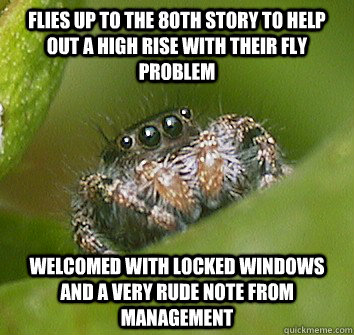 FLIES UP TO THE 80TH STORY TO HELP OUT A HIGH RISE WITH THEIR FLY PROBLEM

WELCOMED WITH LOCKED WINDOWS AND A VERY RUDE NOTE FROM MANAGEMENT

quickmeme.com